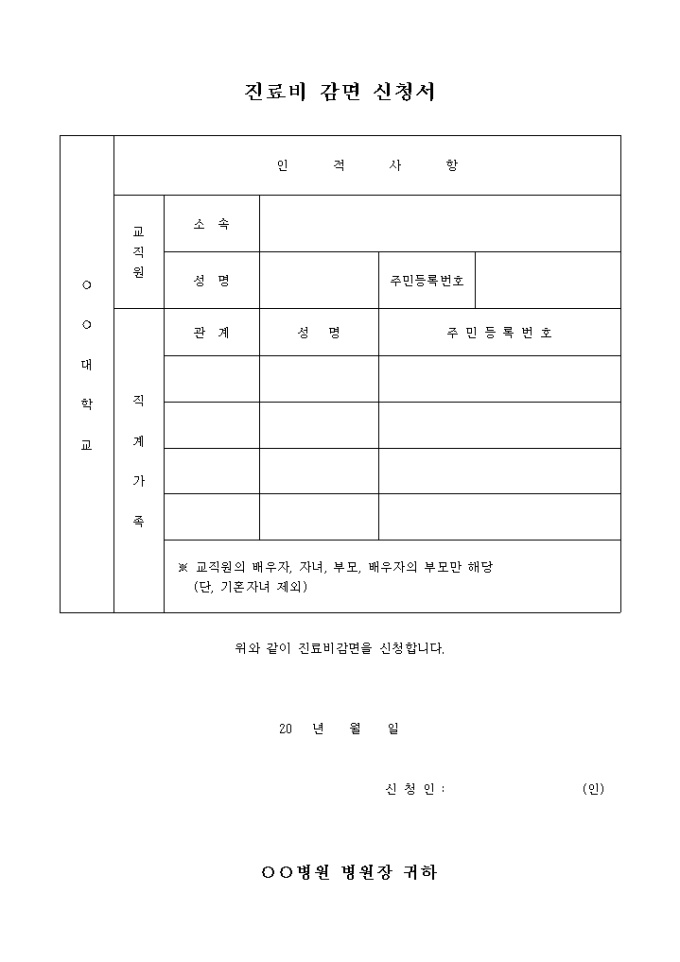 진료비 감면 신청서

| ○○대학교 | 인 적 사 항 | | | | |
|---|---|---|---|---|---|
| | 교직원 | 소 속 | | | |
| | | 성 명 | | 주민등록번호 | |
| | 직계가족 | 관 계 | 성 명 | 주 민 등 록 번 호 | |
| | | | | | |
| | | | | | |
| | | | | | |
| | | | | | |
| | | ※ 교직원의 배우자, 자녀, 부모, 배우자의 부모만 해당 (단, 기혼자녀 제외) | | | |

위와 같이 진료비감면을 신청합니다.

20 년 월 일

신 청 인 : (인)

○○병원 병원장 귀하